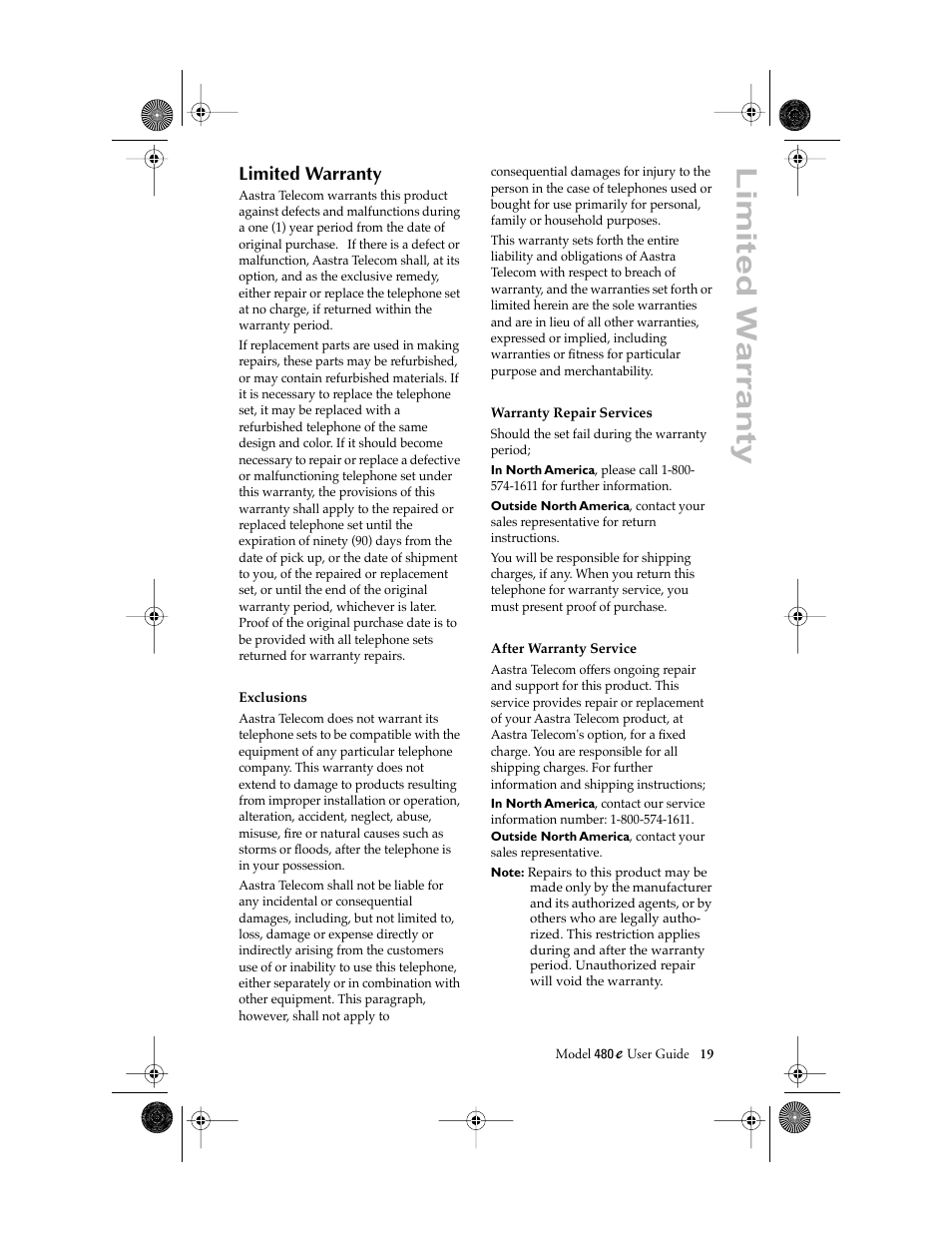 Limited Warranty

Aastra Telecom warrants this product against defects and malfunctions during a one (1) year period from the date of original purchase. If there is a defect or malfunction, Aastra Telecom shall, at its option, and as the exclusive remedy, either repair or replace the telephone set at no charge, if returned within the warranty period.

If replacement parts are used in making repairs, these parts may be refurbished, or may contain refurbished materials. If it is necessary to replace the telephone set, it may be replaced with a refurbished telephone of the same design and color. If it should become necessary to repair or replace a defective or malfunctioning telephone set under this warranty, the provisions of this warranty shall apply to the repaired or replaced telephone set until the expiration of ninety (90) days from the date of pick up, or the date of shipment to you, of the repaired or replacement set, or until the end of the original warranty period, whichever is later. Proof of the original purchase date is to be provided with all telephone sets returned for warranty repairs.

Exclusions

Aastra Telecom does not warrant its telephone sets to be compatible with the equipment of any particular telephone company. This warranty does not extend to damage to products resulting from improper installation or operation, alteration, accident, neglect, abuse, misuse, fire or natural causes such as storms or floods, after the telephone is in your possession.

Aastra Telecom shall not be liable for any incidental or consequential damages, including, but not limited to, loss, damage or expense directly or indirectly arising from the customers use of or inability to use this telephone, either separately or in combination with other equipment. This paragraph, however, shall not apply to consequential damages for injury to the person in the case of telephones used or bought for use primarily for personal, family or household purposes.

This warranty sets forth the entire liability and obligations of Aastra Telecom with respect to breach of warranty, and the warranties set forth or limited herein are the sole warranties and are in lieu of all other warranties, expressed or implied, including warranties or fitness for particular purpose and merchantability.

Warranty Repair Services

Should the set fail during the warranty period;

In North America, please call 1-800-574-1611 for further information.

Outside North America, contact your sales representative for return instructions.

You will be responsible for shipping charges, if any. When you return this telephone for warranty service, you must present proof of purchase.

After Warranty Service

Aastra Telecom offers ongoing repair and support for this product. This service provides repair or replacement of your Aastra Telecom product, at Aastra Telecom's option, for a fixed charge. You are responsible for all shipping charges. For further information and shipping instructions;

In North America, contact our service information number: 1-800-574-1611.

Outside North America, contact your sales representative.

Note: Repairs to this product may be made only by the manufacturer and its authorized agents, or by others who are legally authorized. This restriction applies during and after the warranty period. Unauthorized repair will void the warranty.

Limited Warranty

Model 480e User Guide 19